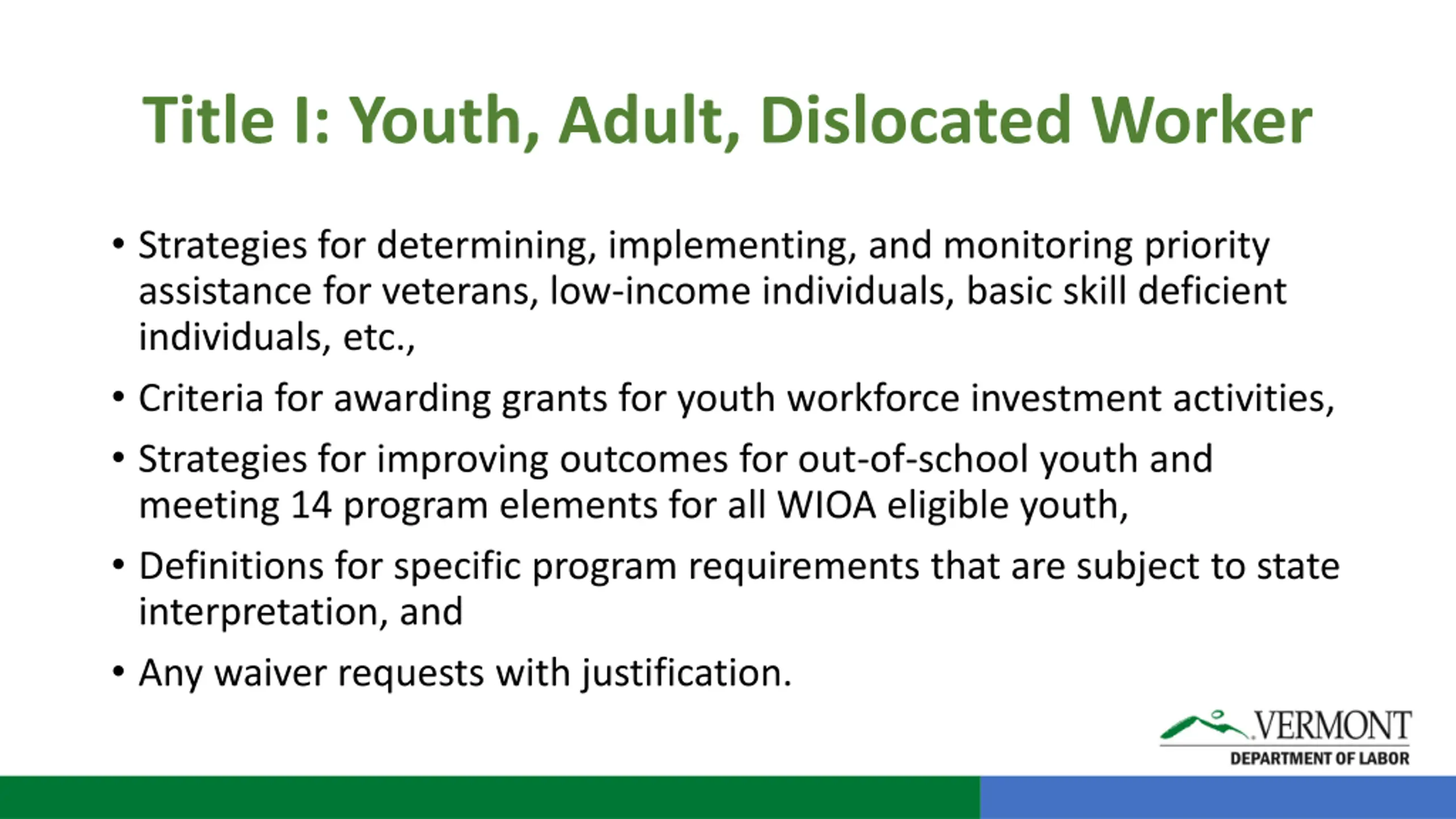 Title I: Youth, Adult, Dislocated Worker

• Strategies for determining, implementing, and monitoring priority assistance for veterans, low-income individuals, basic skill deficient individuals, etc.,

• Criteria for awarding grants for youth workforce investment activities,

• Strategies for improving outcomes for out-of-school youth and meeting 14 program elements for all WIOA eligible youth,

• Definitions for specific program requirements that are subject to state interpretation, and

• Any waiver requests with justification.

VERMONT
DEPARTMENT OF LABOR